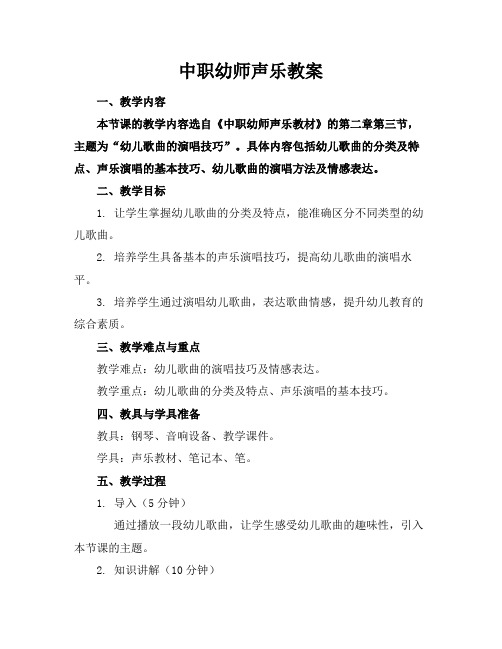 中职幼师声乐教案

一、教学内容

本节课的教学内容选自《中职幼师声乐教材》的第二章第三节，主题为“幼儿歌曲的演唱技巧”。具体内容包括幼儿歌曲的分类及特点、声乐演唱的基本技巧、幼儿歌曲的演唱方法及情感表达。

二、教学目标

1. 让学生掌握幼儿歌曲的分类及特点，能准确区分不同类型的幼儿歌曲。

2. 培养学生具备基本的声乐演唱技巧，提高幼儿歌曲的演唱水平。

3. 培养学生通过演唱幼儿歌曲，表达歌曲情感，提升幼儿教育的综合素质。

三、教学难点与重点

教学难点：幼儿歌曲的演唱技巧及情感表达。

教学重点：幼儿歌曲的分类及特点、声乐演唱的基本技巧。

四、教具与学具准备

教具：钢琴、音响设备、教学课件。

学具：声乐教材、笔记本、笔。

五、教学过程

1. 导入（5 分钟）

通过播放一段幼儿歌曲，让学生感受幼儿歌曲的趣味性，引入本节课的主题。

2. 知识讲解（10 分钟）